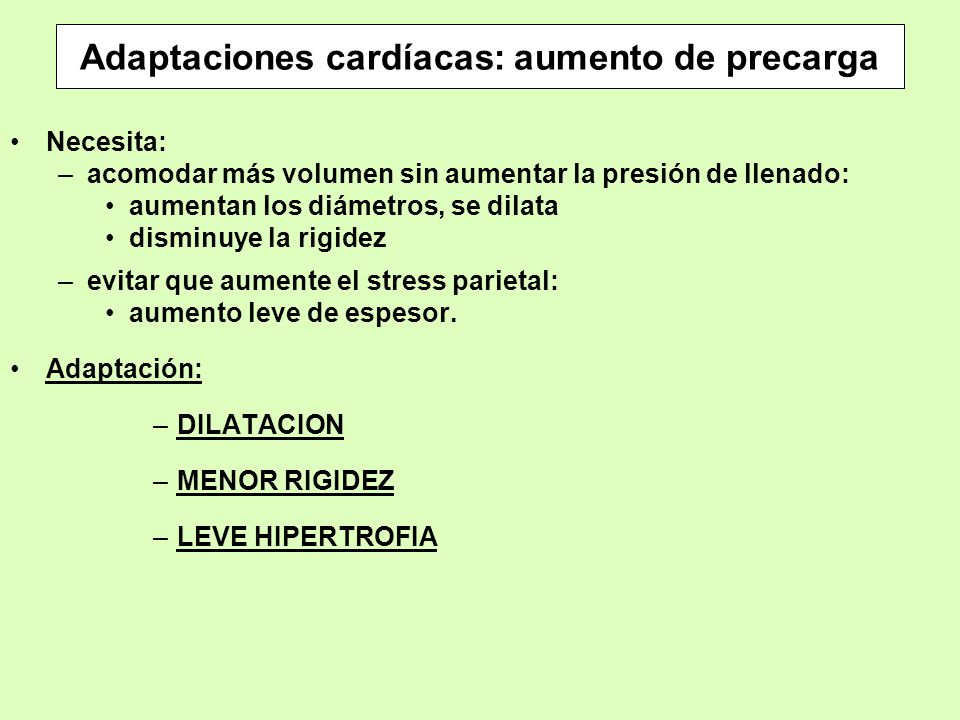 Adaptaciones cardíacas: aumento de precarga

• Necesita:
  – acomodar más volumen sin aumentar la presión de llenado:
    • aumentan los diámetros, se dilata
    • disminuye la rigidez
  – evitar que aumente el stress parietal:
    • aumento leve de espesor.

• Adaptación:
  – DILATACION
  – MENOR RIGIDEZ
  – LEVE HIPERTROFIA